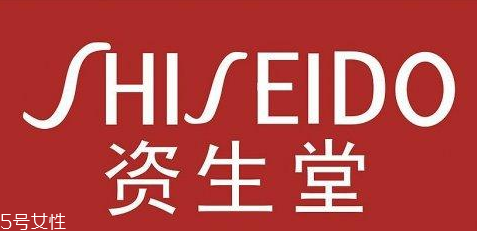 SHISEIDO
资生堂
5号女性